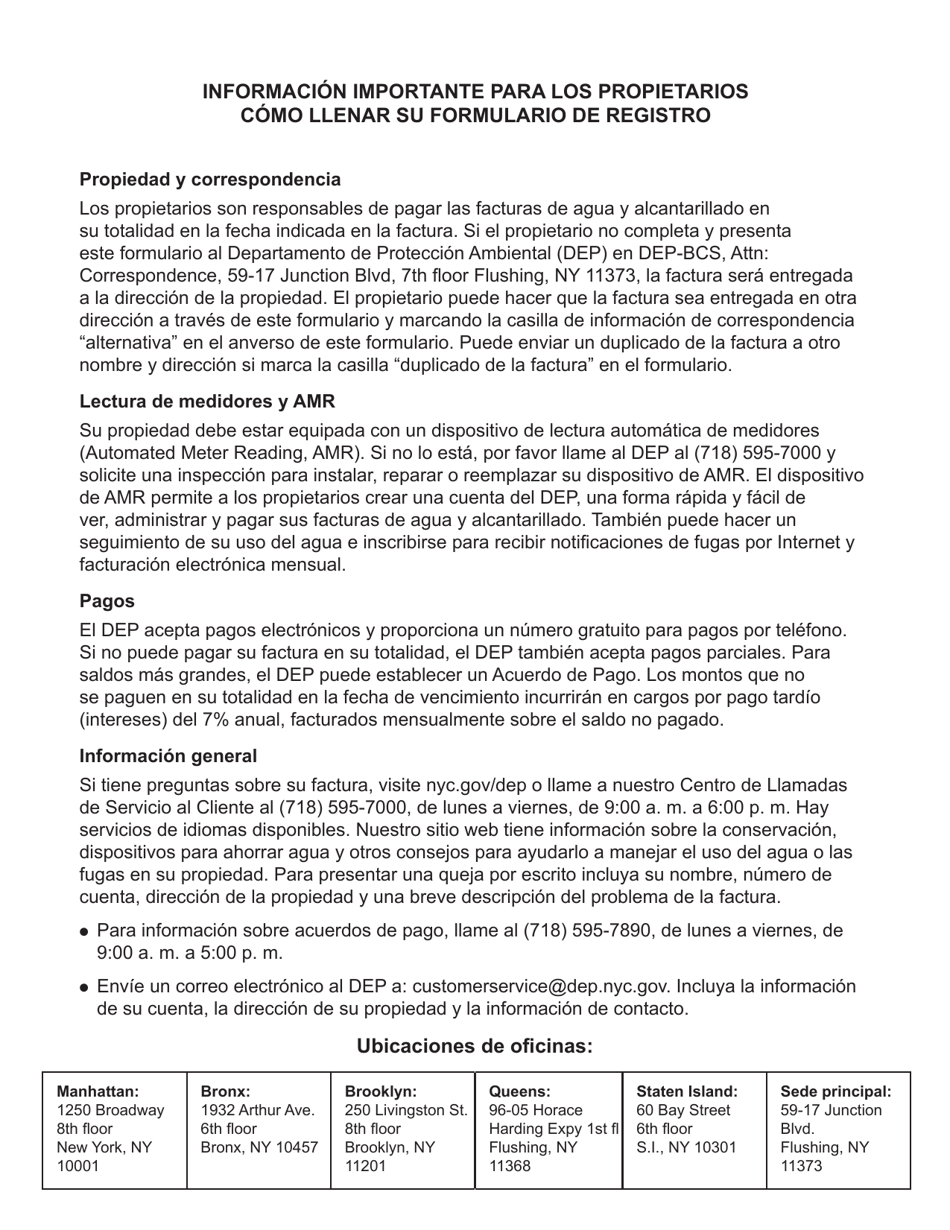 INFORMACIÓN IMPORTANTE PARA LOS PROPIETARIOS
CÓMO LLENAR SU FORMULARIO DE REGISTRO

Propiedad y correspondencia

Los propietarios son responsables de pagar las facturas de agua y alcantarillado en su totalidad en la fecha indicada en la factura. Si el propietario no completa y presenta este formulario al Departamento de Protección Ambiental (DEP) en DEP-BCS, Attn: Correspondence, 59-17 Junction Blvd, 7th floor Flushing, NY 11373, la factura será entregada a la dirección de la propiedad. El propietario puede hacer que la factura sea entregada en otra dirección a través de este formulario y marcando la casilla de información de correspondencia “alternativa” en el anverso de este formulario. Puede enviar un duplicado de la factura a otro nombre y dirección si marca la casilla “duplicado de la factura” en el formulario.

Lectura de medidores y AMR

Su propiedad debe estar equipada con un dispositivo de lectura automática de medidores (Automated Meter Reading, AMR). Si no lo está, por favor llame al DEP al (718) 595-7000 y solicite una inspección para instalar, reparar o reemplazar su dispositivo de AMR. El dispositivo de AMR permite a los propietarios crear una cuenta del DEP, una forma rápida y fácil de ver, administrar y pagar sus facturas de agua y alcantarillado. También puede hacer un seguimiento de su uso del agua e inscribirse para recibir notificaciones de fugas por Internet y facturación electrónica mensual.

Pagos

El DEP acepta pagos electrónicos y proporciona un número gratuito para pagos por teléfono. Si no puede pagar su factura en su totalidad, el DEP también acepta pagos parciales. Para saldos más grandes, el DEP puede establecer un Acuerdo de Pago. Los montos que no se paguen en su totalidad en la fecha de vencimiento incurrirán en cargos por pago tardío (intereses) del 7% anual, facturados mensualmente sobre el saldo no pagado.

Información general

Si tiene preguntas sobre su factura, visite nyc.gov/dep o llame a nuestro Centro de Llamadas de Servicio al Cliente al (718) 595-7000, de lunes a viernes, de 9:00 a. m. a 6:00 p. m. Hay servicios de idiomas disponibles. Nuestro sitio web tiene información sobre la conservación, dispositivos para ahorrar agua y otros consejos para ayudarlo a manejar el uso del agua o las fugas en su propiedad. Para presentar una queja por escrito incluya su nombre, número de cuenta, dirección de la propiedad y una breve descripción del problema de la factura.

• Para información sobre acuerdos de pago, llame al (718) 595-7890, de lunes a viernes, de 9:00 a. m. a 5:00 p. m.

• Envíe un correo electrónico al DEP a: customerservice@dep.nyc.gov. Incluya la información de su cuenta, la dirección de su propiedad y la información de contacto.

Ubicaciones de oficinas:

| Manhattan: 1250 Broadway 8th floor New York, NY 10001 | Bronx: 1932 Arthur Ave. 6th floor Bronx, NY 10457 | Brooklyn: 250 Livingston St. 8th floor Brooklyn, NY 11201 | Queens: 96-05 Horace Harding Expy 1st fl Flushing, NY 11368 | Staten Island: 60 Bay Street 6th floor S.I., NY 10301 | Sede principal: 59-17 Junction Blvd. Flushing, NY 11373 |
|---|---|---|---|---|---|